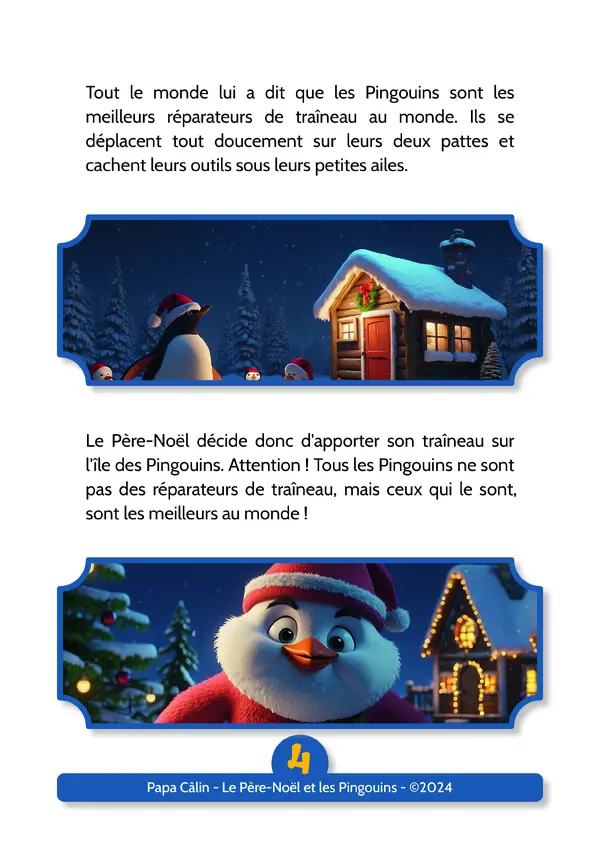 Tout le monde lui a dit que les Pingouins sont les meilleurs réparateurs de traîneau au monde. Ils se déplacent tout doucement sur leurs deux pattes et cachent leurs outils sous leurs petites ailes.

Le Père-Noël décide donc d'apporter son traîneau sur l'île des Pingouins. Attention ! Tous les Pingouins ne sont pas des réparateurs de traîneau, mais ceux qui le sont, sont les meilleurs au monde !

4

Papa Câlin - Le Père-Noël et les Pingouins - ©2024